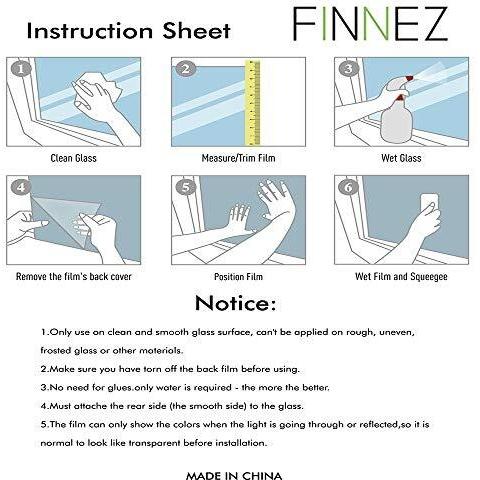 Instruction Sheet

FINNEZ

1
Clean Glass

2
Measure/Trim Film

3
Wet Glass

4
Remove the film's back cover

5
Position Film

6
Wet Film and Squeegee

Notice:

1.Only use on clean and smooth glass surface, can't be applied on rough, uneven, frosted glass or other materials.

2.Make sure you have torn off the back film before using.

3.No need for glues.only water is required - the more the better.

4.Must attache the rear side (the smooth side) to the glass.

5.The film can only show the colors when the light is going through or reflected,so it is normal to look like transparent before installation.

MADE IN CHINA